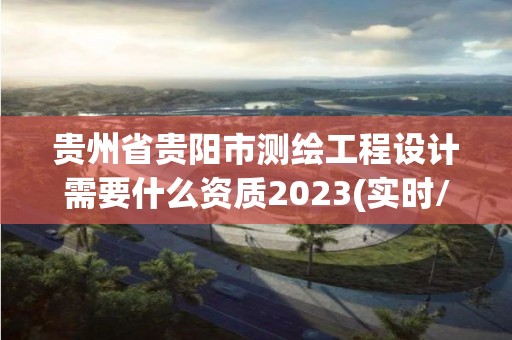 贵州省贵阳市测绘工程设计需要什么资质2023(实时/